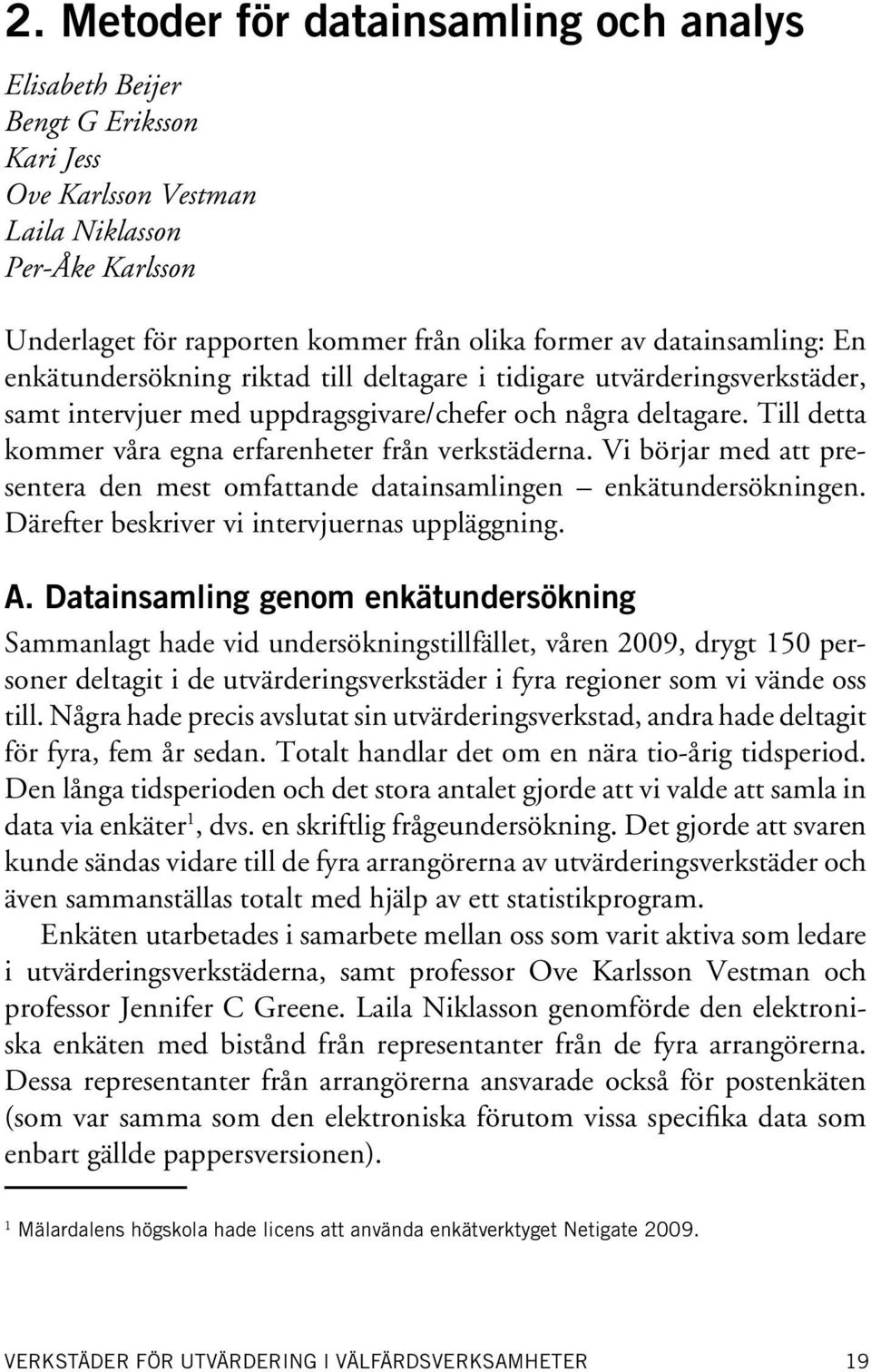 2. Metoder för datainsamling och analys

Elisabeth Beijer
Bengt G Eriksson
Kari Jess
Ove Karlsson Vestman
Laila Niklasson
Per-Åke Karlsson

Underlaget för rapporten kommer från olika former av datainsamling: En enkätundersökning riktad till deltagare i tidigare utvärderingsverkstäder, samt intervjuer med uppdragsgivare/chefer och några deltagare. Till detta kommer våra egna erfarenheter från verkstäderna. Vi börjar med att presentera den mest omfattande datainsamlingen – enkätundersökningen. Därefter beskriver vi intervjuernas uppläggning.

A. Datainsamling genom enkätundersökning

Sammanlagt hade vid undersökningstillfället, våren 2009, drygt 150 personer deltagit i de utvärderingsverkstäder i fyra regioner som vi vände oss till. Några hade precis avslutat sin utvärderingsverkstad, andra hade deltagit för fyra, fem år sedan. Totalt handlar det om en nära tio-årig tidsperiod. Den långa tidsperioden och det stora antalet gjorde att vi valde att samla in data via enkäter$^1$, dvs. en skriftlig frågeundersökning. Det gjorde att svaren kunde sändas vidare till de fyra arrangörerna av utvärderingsverkstäder och även sammanställas totalt med hjälp av ett statistikprogram.

Enkäten utarbetades i samarbete mellan oss som varit aktiva som ledare i utvärderingsverkstäderna, samt professor Ove Karlsson Vestman och professor Jennifer C Greene. Laila Niklasson genomförde den elektroniska enkäten med bistånd från representanter från de fyra arrangörerna. Dessa representanter från arrangörerna ansvarade också för postenkäten (som var samma som den elektroniska förutom vissa specifika data som enbart gällde pappersversionen).

$^1$ Mälardalens högskola hade licens att använda enkätverktyget Netigate 2009.

VERKSTÄDER FÖR UTVÄRDERING I VÄLFÄRDSVERKSAMHETER 19